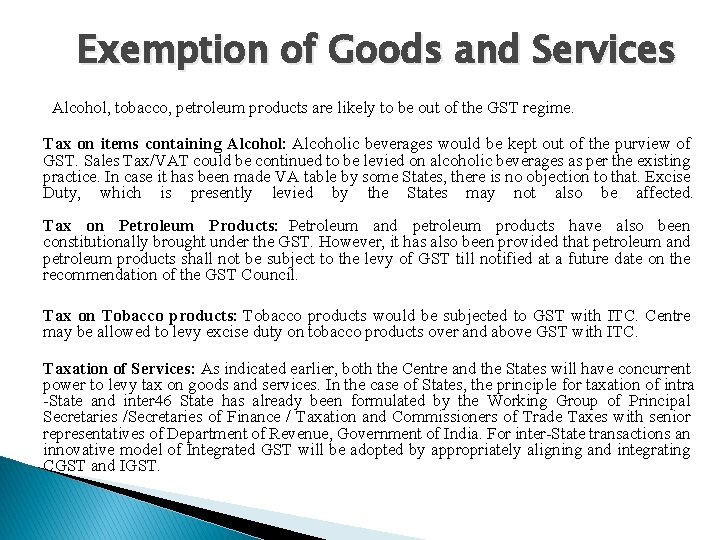 Exemption of Goods and Services

Alcohol, tobacco, petroleum products are likely to be out of the GST regime.

Tax on items containing Alcohol: Alcoholic beverages would be kept out of the purview of GST. Sales Tax/VAT could be continued to be levied on alcoholic beverages as per the existing practice. In case it has been made VA table by some States, there is no objection to that. Excise Duty, which is presently levied by the States may not also be affected.

Tax on Petroleum Products: Petroleum and petroleum products have also been constitutionally brought under the GST. However, it has also been provided that petroleum and petroleum products shall not be subject to the levy of GST till notified at a future date on the recommendation of the GST Council.

Tax on Tobacco products: Tobacco products would be subjected to GST with ITC. Centre may be allowed to levy excise duty on tobacco products over and above GST with ITC.

Taxation of Services: As indicated earlier, both the Centre and the States will have concurrent power to levy tax on goods and services. In the case of States, the principle for taxation of intra -State and inter46 State has already been formulated by the Working Group of Principal Secretaries /Secretaries of Finance / Taxation and Commissioners of Trade Taxes with senior representatives of Department of Revenue, Government of India. For inter-State transactions an innovative model of Integrated GST will be adopted by appropriately aligning and integrating CGST and IGST.